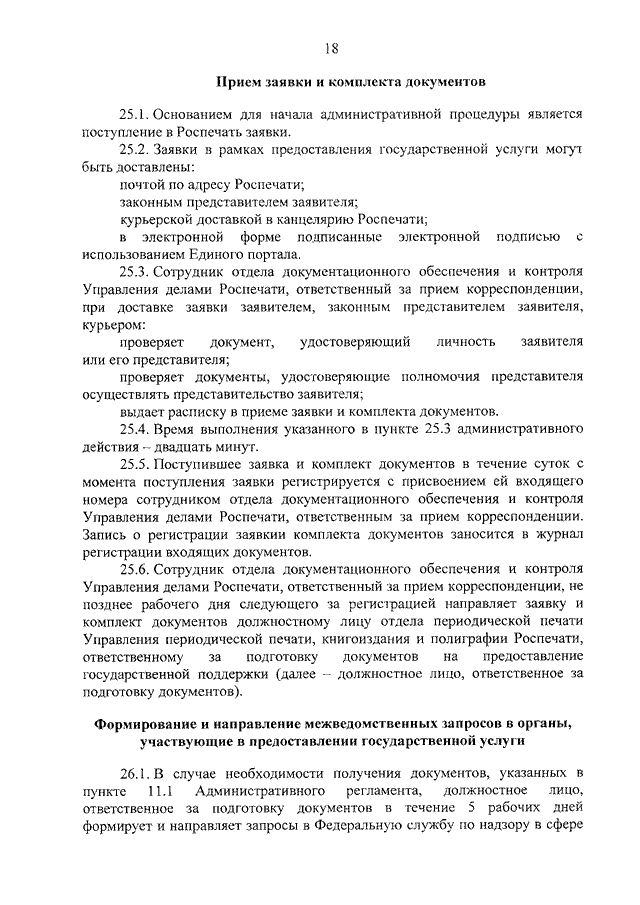 18

Прием заявки и комплекта документов

25.1. Основанием для начала административной процедуры является поступление в Роспечать заявки.

25.2. Заявки в рамках предоставления государственной услуги могут быть доставлены:

почтой по адресу Роспечати;

законным представителем заявителя;

курьерской доставкой в канцелярию Роспечати;

в электронной форме подписанные электронной подписью с использованием Единого портала.

25.3. Сотрудник отдела документационного обеспечения и контроля Управления делами Роспечати, ответственный за прием корреспонденции, при доставке заявки заявителем, законным представителем заявителя, курьером:

проверяет документ, удостоверяющий личность заявителя или его представителя;

проверяет документы, удостоверяющие полномочия представителя осуществлять представительство заявителя;

выдает расписку в приеме заявки и комплекта документов.

25.4. Время выполнения указанного в пункте 25.3 административного действия – двадцать минут.

25.5. Поступившее заявка и комплект документов в течение суток с момента поступления заявки регистрируется с присвоением ей входящего номера сотрудником отдела документационного обеспечения и контроля Управления делами Роспечати, ответственным за прием корреспонденции. Запись о регистрации заявкии комплекта документов заносится в журнал регистрации входящих документов.

25.6. Сотрудник отдела документационного обеспечения и контроля Управления делами Роспечати, ответственный за прием корреспонденции, не позднее рабочего дня следующего за регистрацией направляет заявку и комплект документов должностному лицу отдела периодической печати Управления периодической печати, книгоиздания и полиграфии Роспечати, ответственному за подготовку документов на предоставление государственной поддержки (далее – должностное лицо, ответственное за подготовку документов).

Формирование и направление межведомственных запросов в органы, участвующие в предоставлении государственной услуги

26.1. В случае необходимости получения документов, указанных в пункте 11.1 Административного регламента, должностное лицо, ответственное за подготовку документов в течение 5 рабочих дней формирует и направляет запросы в Федеральную службу по надзору в сфере